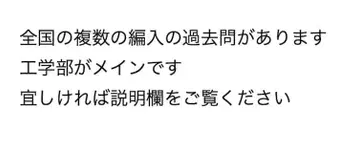 全国の複数の編入の過去問があります
工学部がメインです
宜しければ説明欄をご覧ください